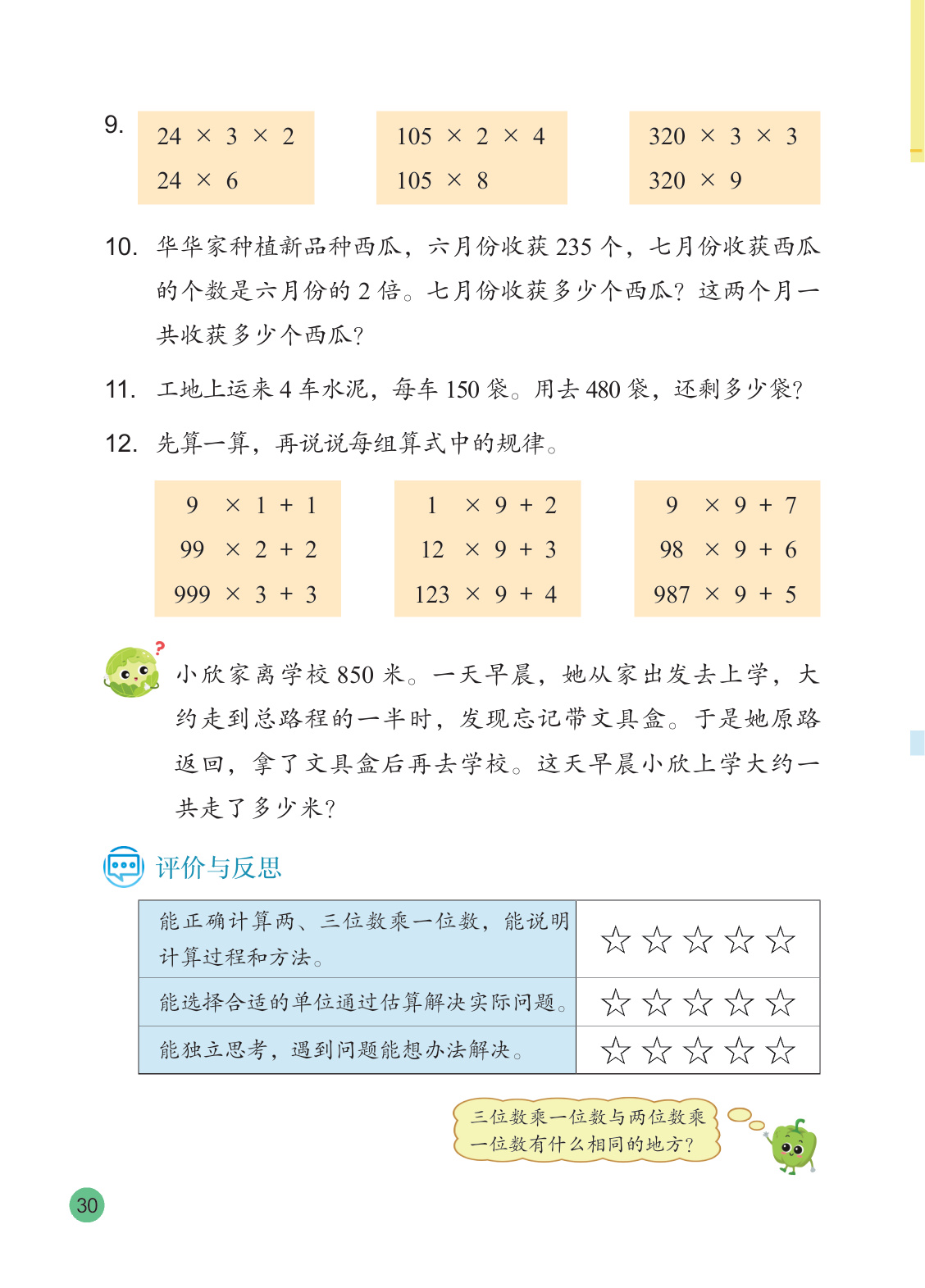 9.

$24 \times 3 \times 2$
$24 \times 6$

$105 \times 2 \times 4$
$105 \times 8$

$320 \times 3 \times 3$
$320 \times 9$

10. 华华家种植新品种西瓜，六月份收获 235 个，七月份收获西瓜的个数是六月份的 2 倍。七月份收获多少个西瓜？这两个月一共收获多少个西瓜？

11. 工地上运来 4 车水泥，每车 150 袋。用去 480 袋，还剩多少袋？

12. 先算一算，再说说每组算式中的规律。

$9 \times 1 + 1$
$99 \times 2 + 2$
$999 \times 3 + 3$

$1 \times 9 + 2$
$12 \times 9 + 3$
$123 \times 9 + 4$

$9 \times 9 + 7$
$98 \times 9 + 6$
$987 \times 9 + 5$

?

小欣家离学校 850 米。一天早晨，她从家出发去上学，大约走到总路程的一半时，发现忘记带文具盒。于是她原路返回，拿了文具盒后再去学校。这天早晨小欣上学大约一共走了多少米？

评价与反思

| 能正确计算两、三位数乘一位数，能说明计算过程和方法。 | ☆☆☆☆☆ |
|---|---|
| 能选择合适的单位通过估算解决实际问题。 | ☆☆☆☆☆ |
| 能独立思考，遇到问题能想办法解决。 | ☆☆☆☆☆ |

三位数乘一位数与两位数乘一位数有什么相同的地方？

30